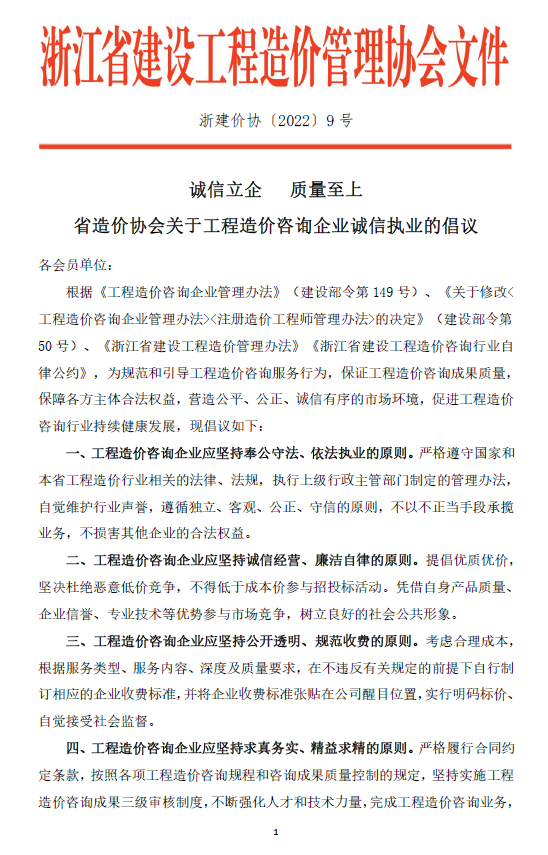 浙江省建设工程造价管理协会文件

浙建价协〔2022〕9号

诚信立企　质量至上

省造价协会关于工程造价咨询企业诚信执业的倡议

各会员单位：

根据《工程造价咨询企业管理办法》（建设部令第149号）、《关于修改<工程造价咨询企业管理办法><注册造价工程师管理办法>的决定》（建设部令第50号）、《浙江省建设工程造价管理办法》《浙江省建设工程造价咨询行业自律公约》，为规范和引导工程造价咨询服务行为，保证工程造价咨询成果质量，保障各方主体合法权益，营造公平、公正、诚信有序的市场环境，促进工程造价咨询行业持续健康发展，现倡议如下：

一、工程造价咨询企业应坚持奉公守法、依法执业的原则。严格遵守国家和本省工程造价行业相关的法律、法规，执行上级行政主管部门制定的管理办法，自觉维护行业声誉，遵循独立、客观、公正、守信的原则，不以不正当手段承揽业务，不损害其他企业的合法权益。

二、工程造价咨询企业应坚持诚信经营、廉洁自律的原则。提倡优质优价，坚决杜绝恶意低价竞争，不得低于成本价参与招投标活动。凭借自身产品质量、企业信誉、专业技术等优势参与市场竞争，树立良好的社会公共形象。

三、工程造价咨询企业应坚持公开透明、规范收费的原则。考虑合理成本，根据服务类型、服务内容、深度及质量要求，在不违反有关规定的前提下自行制订相应的企业收费标准，并将企业收费标准张贴在公司醒目位置，实行明码标价、自觉接受社会监督。

四、工程造价咨询企业应坚持求真务实、精益求精的原则。严格履行合同约定条款，按照各项工程造价咨询规程和咨询成果质量控制的规定，坚持实施工程造价咨询成果三级审核制度，不断强化人才和技术力量，完成工程造价咨询业务，

1